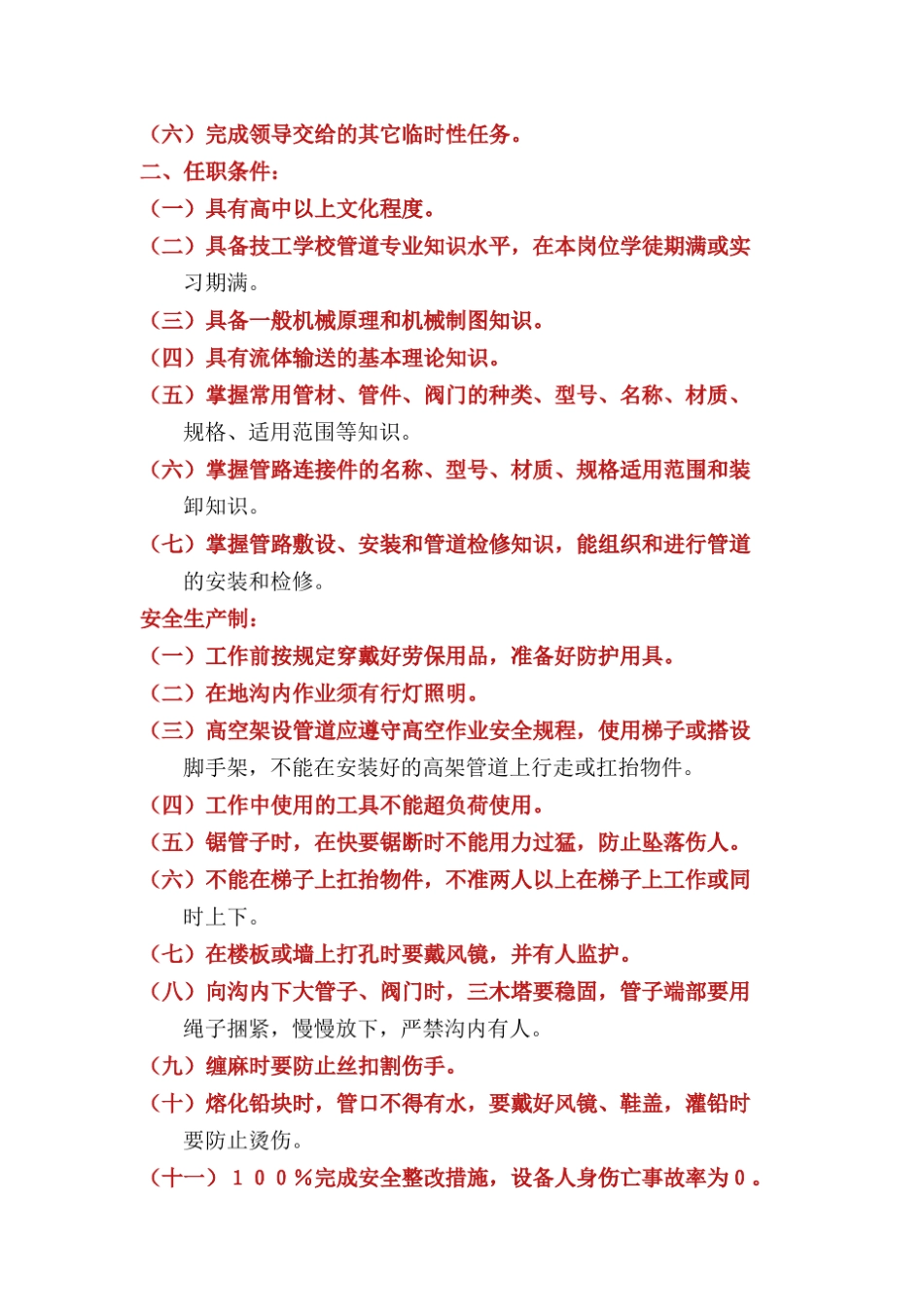 （六）完成领导交给的其它临时性任务。
二、任职条件：
（一）具有高中以上文化程度。
（二）具备技工学校管道专业知识水平，在本岗位学徒期满或实习期满。
（三）具备一般机械原理和机械制图知识。
（四）具有流体输送的基本理论知识。
（五）掌握常用管材、管件、阀门的种类、型号、名称、材质、规格、适用范围等知识。
（六）掌握管路连接件的名称、型号、材质、规格适用范围和装卸知识。
（七）掌握管路敷设、安装和管道检修知识，能组织和进行管道的安装和检修。
安全生产制：
（一）工作前按规定穿戴好劳保用品，准备好防护用具。
（二）在地沟内作业须有行灯照明。
（三）高空架设管道应遵守高空作业安全规程，使用梯子或搭设脚手架，不能在安装好的高架管道上行走或扛抬物件。
（四）工作中使用的工具不能超负荷使用。
（五）锯管子时，在快要锯断时不能用力过猛，防止坠落伤人。
（六）不能在梯子上扛抬物件，不准两人以上在梯子上工作或同时上下。
（七）在楼板或墙上打孔时要戴风镜，并有人监护。
（八）向沟内下大管子、阀门时，三木塔要稳固，管子端部要用绳子捆紧，慢慢放下，严禁沟内有人。
（九）缠麻时要防止丝扣割伤手。
（十）熔化铅块时，管口不得有水，要戴好风镜、鞋盖，灌铅时要防止烫伤。
（十一）１００％完成安全整改措施，设备人身伤亡事故率为０。